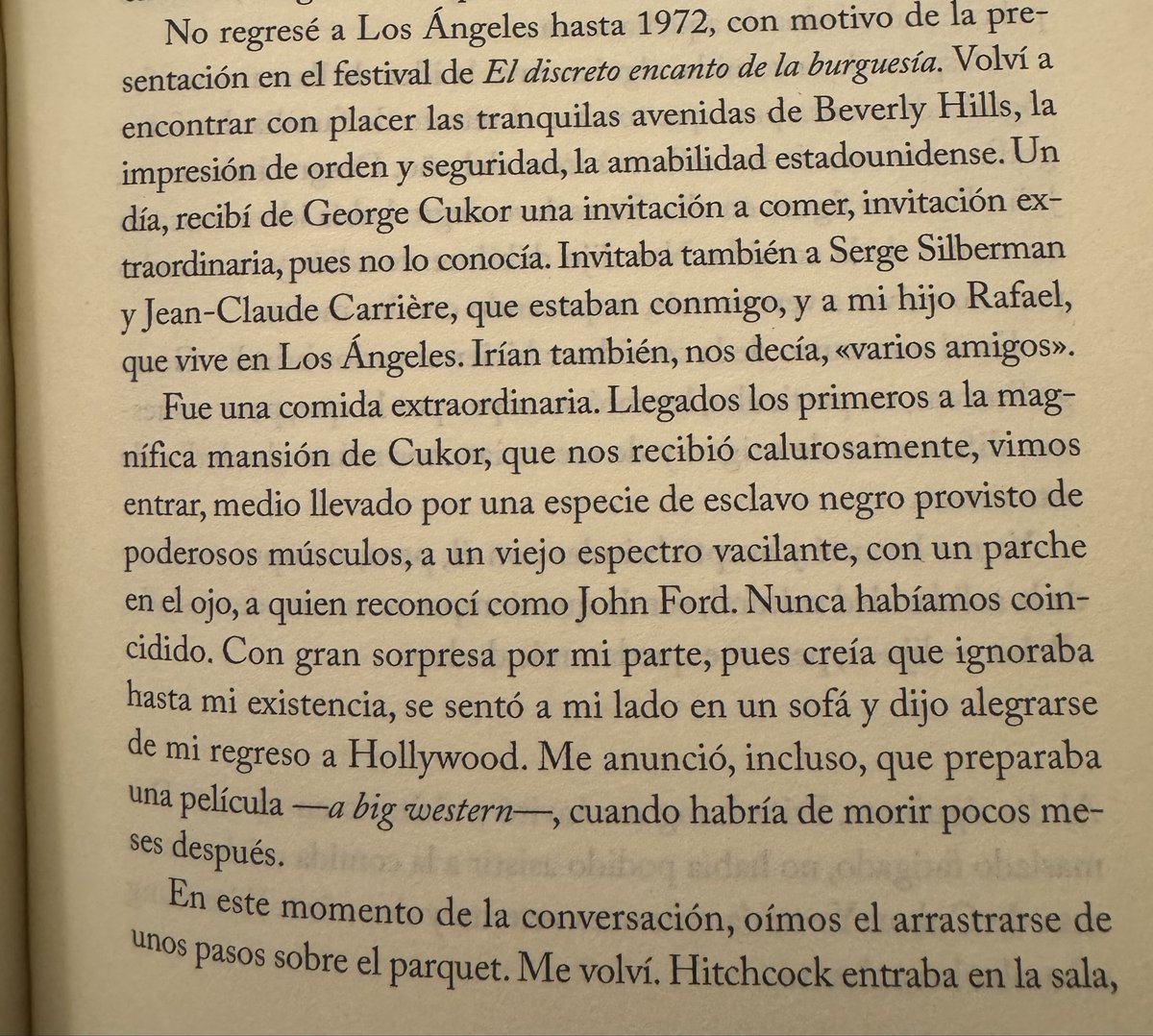 No regresé a Los Ángeles hasta 1972, con motivo de la presentación en el festival de El discreto encanto de la burguesía. Volví a encontrar con placer las tranquilas avenidas de Beverly Hills, la impresión de orden y seguridad, la amabilidad estadounidense. Un día, recibí de George Cukor una invitación a comer, invitación extraordinaria, pues no lo conocía. Invitaba también a Serge Silberman y Jean-Claude Carrière, que estaban conmigo, y a mi hijo Rafael, que vive en Los Ángeles. Irían también, nos decía, «varios amigos».

Fue una comida extraordinaria. Llegados los primeros a la magnífica mansión de Cukor, que nos recibió calurosamente, vimos entrar, medio llevado por una especie de esclavo negro provisto de poderosos músculos, a un viejo espectro vacilante, con un parche en el ojo, a quien reconocí como John Ford. Nunca habíamos coincidido. Con gran sorpresa por mi parte, pues creía que ignoraba hasta mi existencia, se sentó a mi lado en un sofá y dijo alegrarse de mi regreso a Hollywood. Me anunció, incluso, que preparaba una película —a big western—, cuando habría de morir pocos meses después.

En este momento de la conversación, oímos el arrastrarse de unos pasos sobre el parquet. Me volví. Hitchcock entraba en la sala,